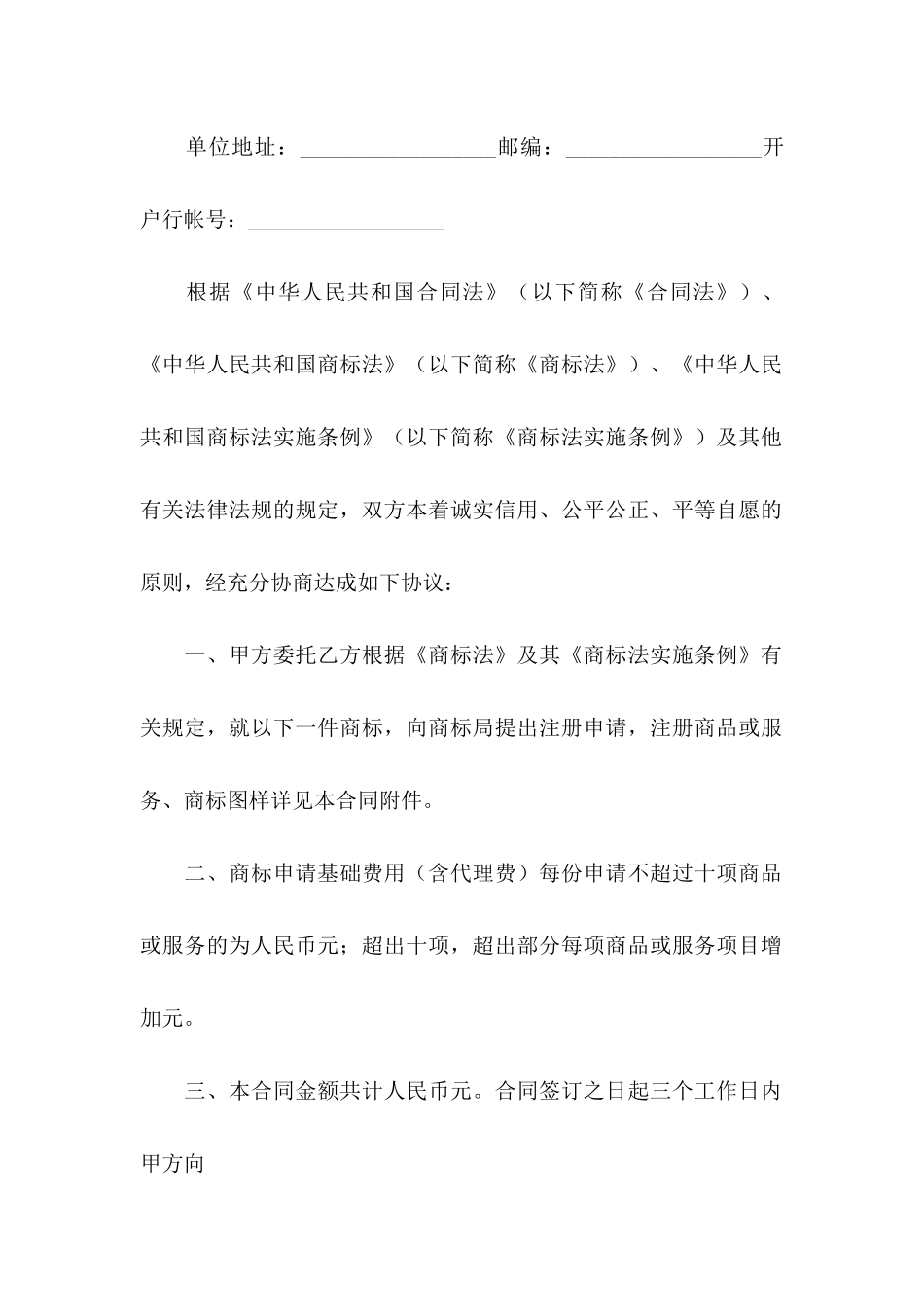 单位地址：__________________邮编：__________________开户行帐号：__________________

根据《中华人民共和国合同法》（以下简称《合同法》）、《中华人民共和国商标法》（以下简称《商标法》）、《中华人民共和国商标法实施条例》（以下简称《商标法实施条例》）及其他有关法律法规的规定，双方本着诚实信用、公平公正、平等自愿的原则，经充分协商达成如下协议：

一、甲方委托乙方根据《商标法》及其《商标法实施条例》有关规定，就以下一件商标，向商标局提出注册申请，注册商品或服务、商标图样详见本合同附件。

二、商标申请基础费用（含代理费）每份申请不超过十项商品或服务的为人民币元；超出十项，超出部分每项商品或服务项目增加元。

三、本合同金额共计人民币元。合同签订之日起三个工作日内甲方向